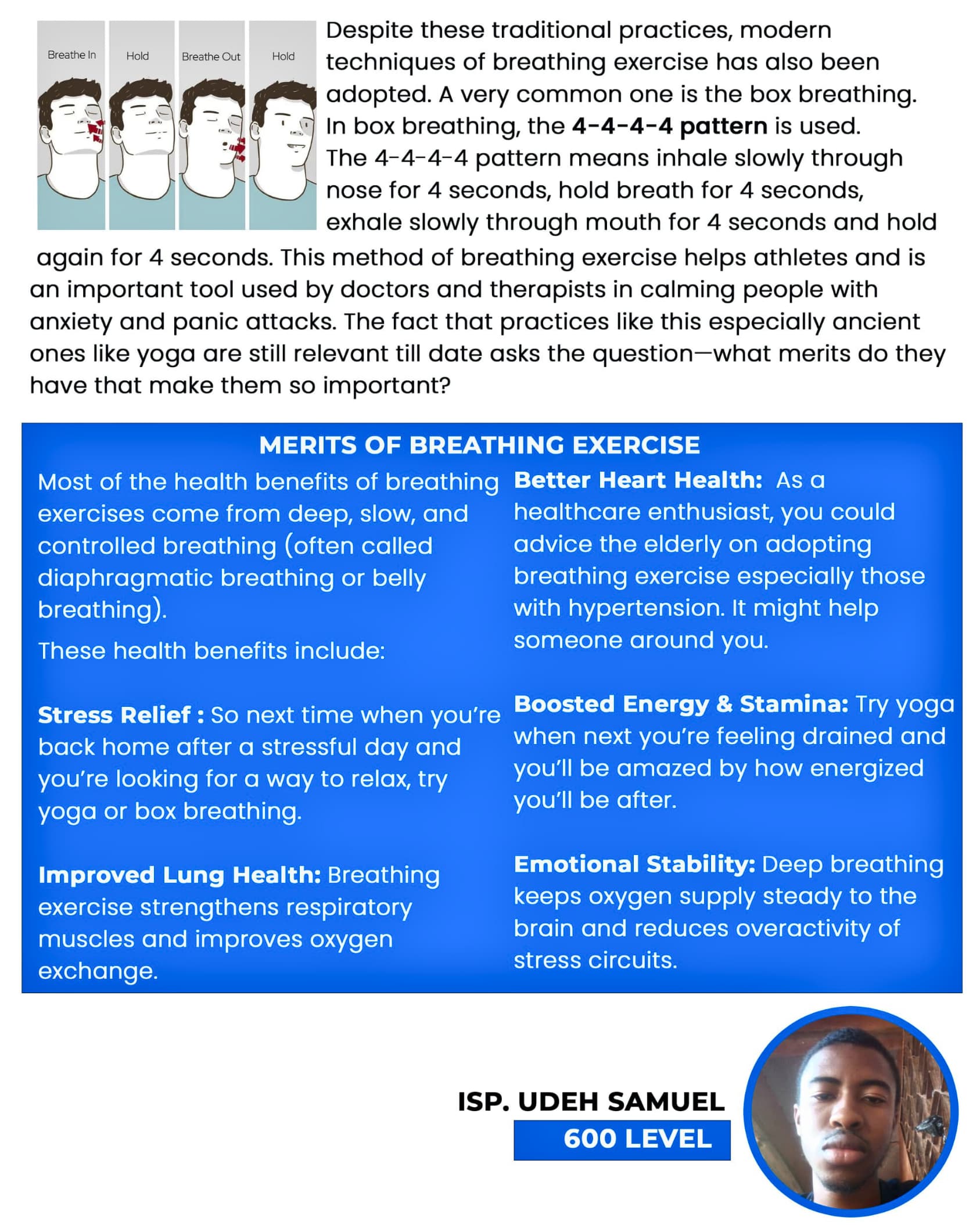 Breathe In
Hold
Breathe Out
Hold

Despite these traditional practices, modern techniques of breathing exercise has also been adopted. A very common one is the box breathing. In box breathing, the 4-4-4-4 pattern is used. The 4-4-4-4 pattern means inhale slowly through nose for 4 seconds, hold breath for 4 seconds, exhale slowly through mouth for 4 seconds and hold again for 4 seconds. This method of breathing exercise helps athletes and is an important tool used by doctors and therapists in calming people with anxiety and panic attacks. The fact that practices like this especially ancient ones like yoga are still relevant till date asks the question—what merits do they have that make them so important?

MERITS OF BREATHING EXERCISE

Most of the health benefits of breathing exercises come from deep, slow, and controlled breathing (often called diaphragmatic breathing or belly breathing).

These health benefits include:

Stress Relief : So next time when you're back home after a stressful day and you're looking for a way to relax, try yoga or box breathing.

Improved Lung Health: Breathing exercise strengthens respiratory muscles and improves oxygen exchange.

Better Heart Health: As a healthcare enthusiast, you could advice the elderly on adopting breathing exercise especially those with hypertension. It might help someone around you.

Boosted Energy & Stamina: Try yoga when next you're feeling drained and you'll be amazed by how energized you'll be after.

Emotional Stability: Deep breathing keeps oxygen supply steady to the brain and reduces overactivity of stress circuits.

ISP. UDEH SAMUEL
600 LEVEL